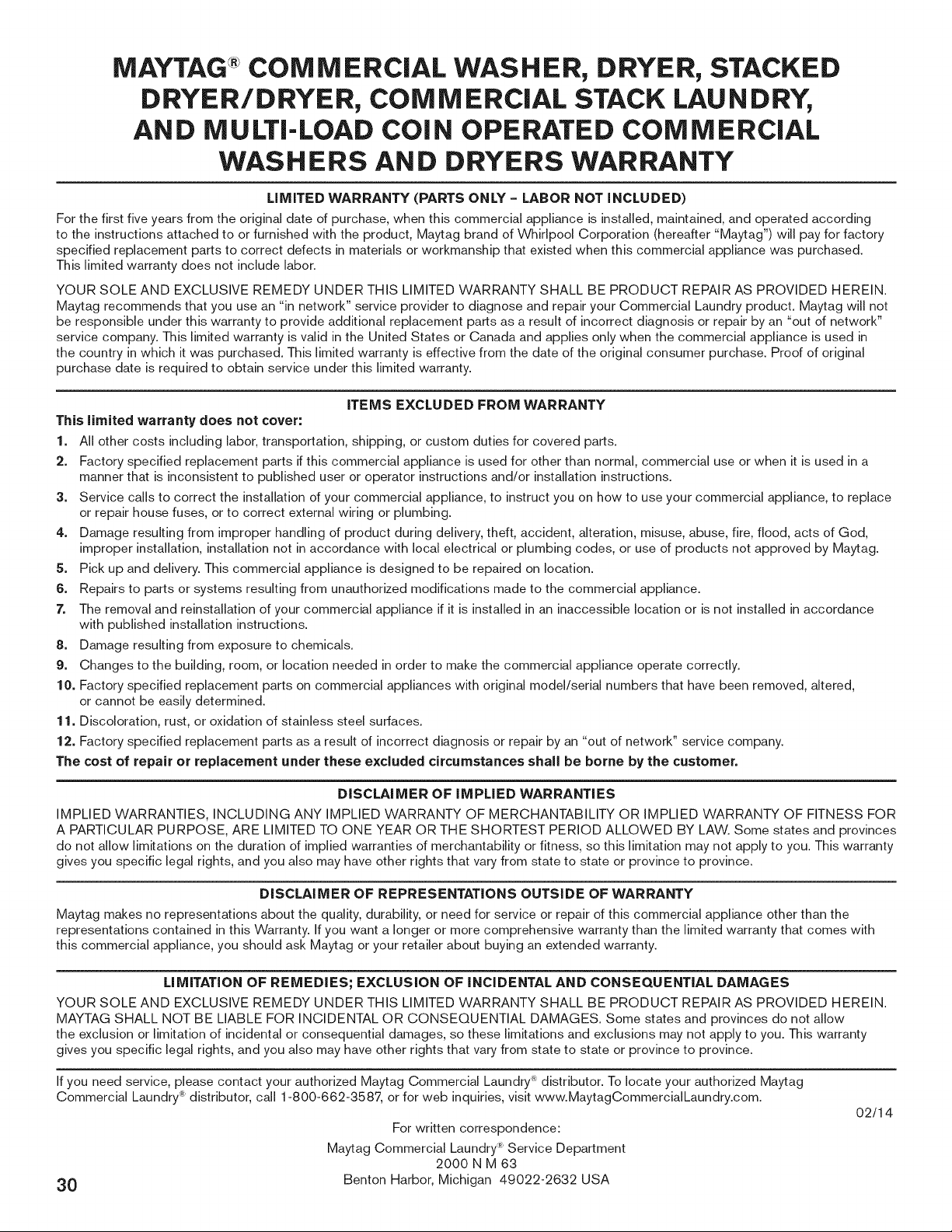 MAYTAG® COMMERCIAL WASHER, DRYER, STACKED DRYER/DRYER, COMMERCIAL STACK LAUNDRY, AND MULTI-LOAD COIN OPERATED COMMERCIAL WASHERS AND DRYERS WARRANTY

LIMITED WARRANTY (PARTS ONLY - LABOR NOT INCLUDED)

For the first five years from the original date of purchase, when this commercial appliance is installed, maintained, and operated according to the instructions attached to or furnished with the product, Maytag brand of Whirlpool Corporation (hereafter "Maytag") will pay for factory specified replacement parts to correct defects in materials or workmanship that existed when this commercial appliance was purchased. This limited warranty does not include labor.

YOUR SOLE AND EXCLUSIVE REMEDY UNDER THIS LIMITED WARRANTY SHALL BE PRODUCT REPAIR AS PROVIDED HEREIN. Maytag recommends that you use an "in network" service provider to diagnose and repair your Commercial Laundry product. Maytag will not be responsible under this warranty to provide additional replacement parts as a result of incorrect diagnosis or repair by an "out of network" service company. This limited warranty is valid in the United States or Canada and applies only when the commercial appliance is used in the country in which it was purchased. This limited warranty is effective from the date of the original consumer purchase. Proof of original purchase date is required to obtain service under this limited warranty.

ITEMS EXCLUDED FROM WARRANTY

This limited warranty does not cover:

1. All other costs including labor, transportation, shipping, or custom duties for covered parts.
2. Factory specified replacement parts if this commercial appliance is used for other than normal, commercial use or when it is used in a manner that is inconsistent to published user or operator instructions and/or installation instructions.
3. Service calls to correct the installation of your commercial appliance, to instruct you on how to use your commercial appliance, to replace or repair house fuses, or to correct external wiring or plumbing.
4. Damage resulting from improper handling of product during delivery, theft, accident, alteration, misuse, abuse, fire, flood, acts of God, improper installation, installation not in accordance with local electrical or plumbing codes, or use of products not approved by Maytag.
5. Pick up and delivery. This commercial appliance is designed to be repaired on location.
6. Repairs to parts or systems resulting from unauthorized modifications made to the commercial appliance.
7. The removal and reinstallation of your commercial appliance if it is installed in an inaccessible location or is not installed in accordance with published installation instructions.
8. Damage resulting from exposure to chemicals.
9. Changes to the building, room, or location needed in order to make the commercial appliance operate correctly.
10. Factory specified replacement parts on commercial appliances with original model/serial numbers that have been removed, altered, or cannot be easily determined.
11. Discoloration, rust, or oxidation of stainless steel surfaces.
12. Factory specified replacement parts as a result of incorrect diagnosis or repair by an "out of network" service company.

The cost of repair or replacement under these excluded circumstances shall be borne by the customer.

DISCLAIMER OF IMPLIED WARRANTIES

IMPLIED WARRANTIES, INCLUDING ANY IMPLIED WARRANTY OF MERCHANTABILITY OR IMPLIED WARRANTY OF FITNESS FOR A PARTICULAR PURPOSE, ARE LIMITED TO ONE YEAR OR THE SHORTEST PERIOD ALLOWED BY LAW. Some states and provinces do not allow limitations on the duration of implied warranties of merchantability or fitness, so this limitation may not apply to you. This warranty gives you specific legal rights, and you also may have other rights that vary from state to state or province to province.

DISCLAIMER OF REPRESENTATIONS OUTSIDE OF WARRANTY

Maytag makes no representations about the quality, durability, or need for service or repair of this commercial appliance other than the representations contained in this Warranty. If you want a longer or more comprehensive warranty than the limited warranty that comes with this commercial appliance, you should ask Maytag or your retailer about buying an extended warranty.

LIMITATION OF REMEDIES; EXCLUSION OF INCIDENTAL AND CONSEQUENTIAL DAMAGES

YOUR SOLE AND EXCLUSIVE REMEDY UNDER THIS LIMITED WARRANTY SHALL BE PRODUCT REPAIR AS PROVIDED HEREIN. MAYTAG SHALL NOT BE LIABLE FOR INCIDENTAL OR CONSEQUENTIAL DAMAGES. Some states and provinces do not allow the exclusion or limitation of incidental or consequential damages, so these limitations and exclusions may not apply to you. This warranty gives you specific legal rights, and you also may have other rights that vary from state to state or province to province.

If you need service, please contact your authorized Maytag Commercial Laundry® distributor. To locate your authorized Maytag Commercial Laundry® distributor, call 1-800-662-3587, or for web inquiries, visit www.MaytagCommercialLaundry.com.

02/14

For written correspondence:
Maytag Commercial Laundry® Service Department
2000 N M 63
Benton Harbor, Michigan 49022-2632 USA

30